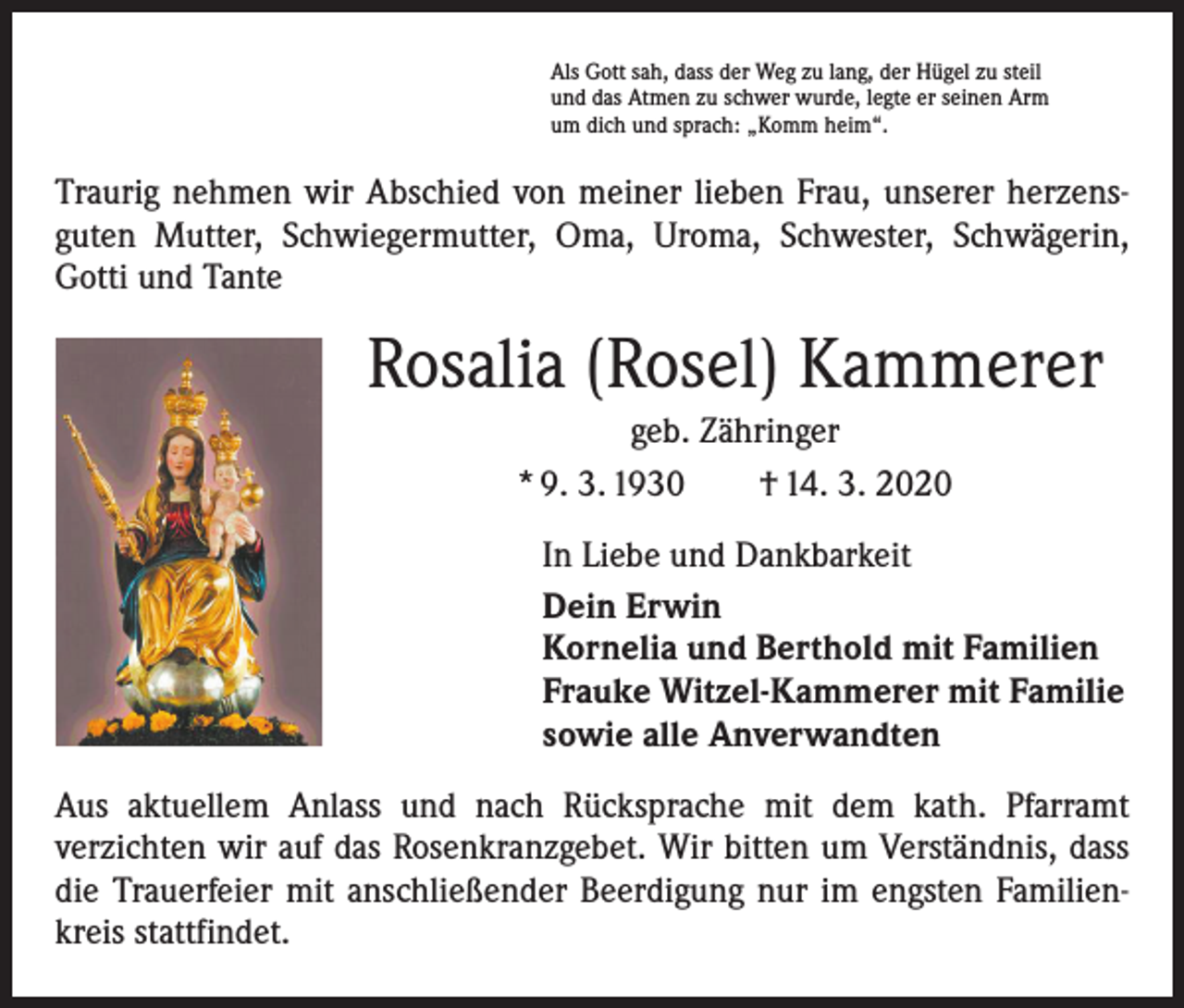 Als Gott sah, dass der Weg zu lang, der Hügel zu steil und das Atmen zu schwer wurde, legte er seinen Arm um dich und sprach: „Komm heim“.

Traurig nehmen wir Abschied von meiner lieben Frau, unserer herzensguten Mutter, Schwiegermutter, Oma, Uroma, Schwester, Schwägerin, Gotti und Tante

Rosalia (Rosel) Kammerer

geb. Zähringer

* 9. 3. 1930 † 14. 3. 2020

In Liebe und Dankbarkeit

Dein Erwin
Kornelia und Berthold mit Familien
Frauke Witzel-Kammerer mit Familie
sowie alle Anverwandten

Aus aktuellem Anlass und nach Rücksprache mit dem kath. Pfarramt verzichten wir auf das Rosenkranzgebet. Wir bitten um Verständnis, dass die Trauerfeier mit anschließender Beerdigung nur im engsten Familienkreis stattfindet.